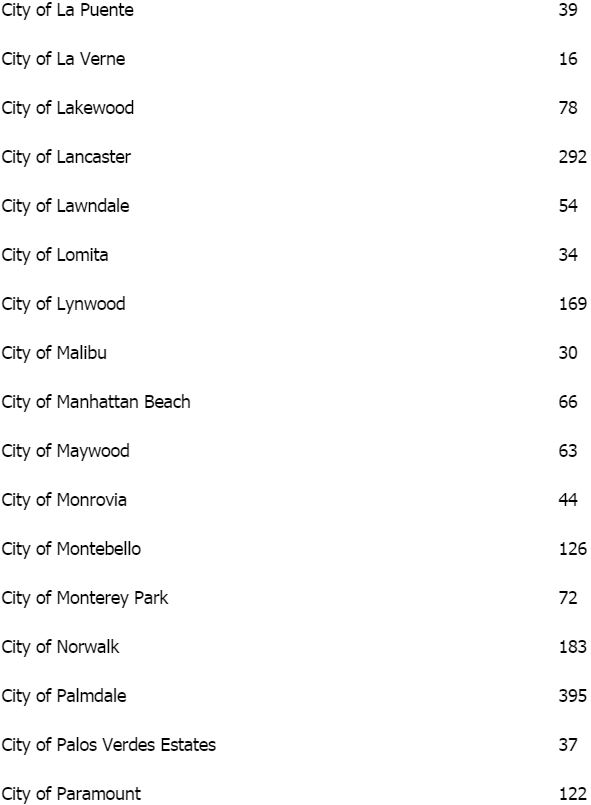 | | |
|---|---|
| City of La Puente | 39 |
| City of La Verne | 16 |
| City of Lakewood | 78 |
| City of Lancaster | 292 |
| City of Lawndale | 54 |
| City of Lomita | 34 |
| City of Lynwood | 169 |
| City of Malibu | 30 |
| City of Manhattan Beach | 66 |
| City of Maywood | 63 |
| City of Monrovia | 44 |
| City of Montebello | 126 |
| City of Monterey Park | 72 |
| City of Norwalk | 183 |
| City of Palmdale | 395 |
| City of Palos Verdes Estates | 37 |
| City of Paramount | 122 |